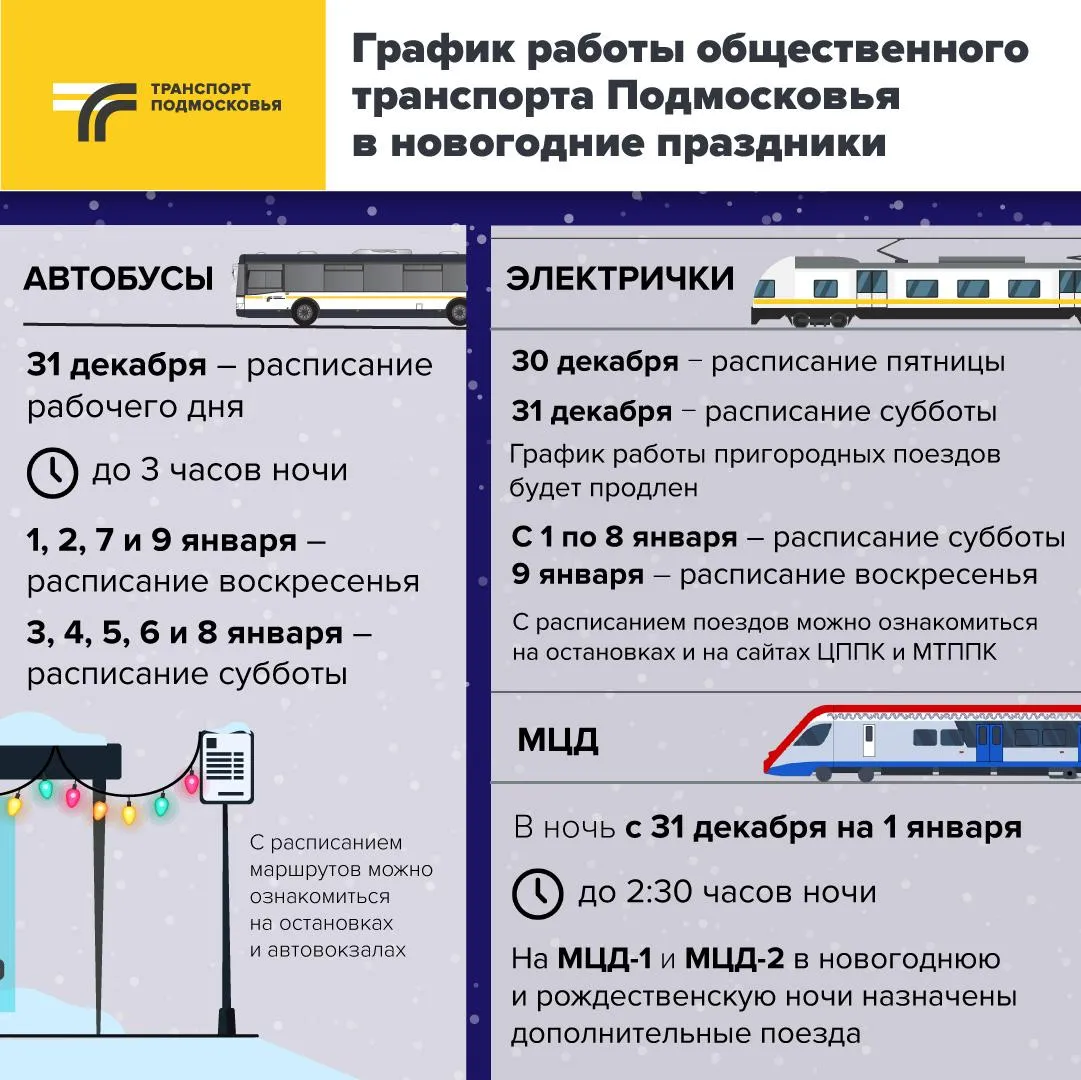 ТРАНСПОРТ ПОДМОСКОВЬЯ

График работы общественного транспорта Подмосковья в новогодние праздники

АВТОБУСЫ

31 декабря – расписание рабочего дня

до 3 часов ночи

1, 2, 7 и 9 января – расписание воскресенья

3, 4, 5, 6 и 8 января – расписание субботы

С расписанием маршрутов можно ознакомиться на остановках и автовокзалах

ЭЛЕКТРИЧКИ

30 декабря – расписание пятницы

31 декабря – расписание субботы

График работы пригородных поездов будет продлен

С 1 по 8 января – расписание субботы

9 января – расписание воскресенья

С расписанием поездов можно ознакомиться на остановках и на сайтах ЦППК и МТППК

МЦД

В ночь с 31 декабря на 1 января

до 2:30 часов ночи

На МЦД-1 и МЦД-2 в новогоднюю и рождественскую ночи назначены дополнительные поезда